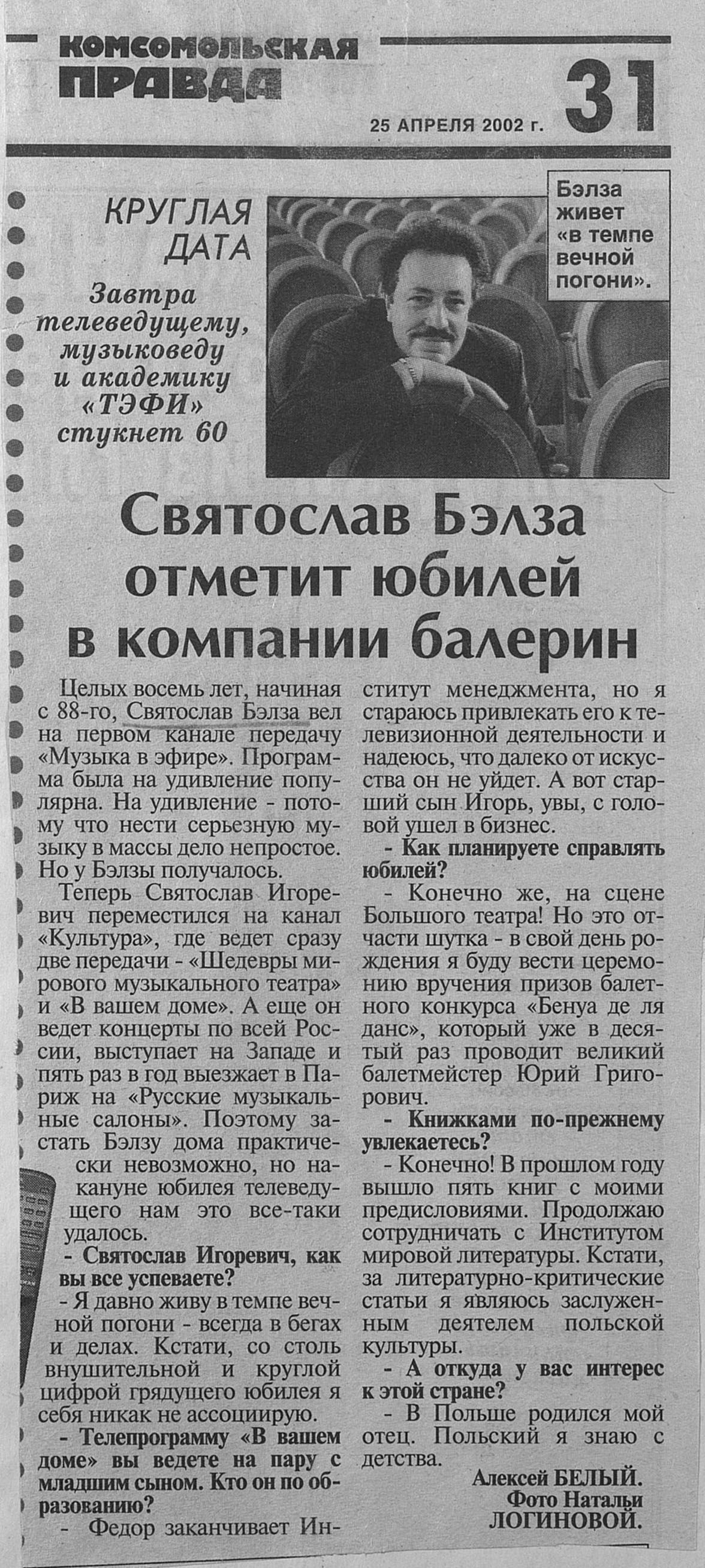 КОМСОМОЛЬСКАЯ ПРАВДА

25 АПРЕЛЯ 2002 г.

31

КРУГЛАЯ ДАТА

Завтра телеведущему, музыковеду и академику «ТЭФИ» стукнет 60

Бэлза живет «в темпе вечной погони».

Святослав Бэлза отметит юбилей в компании балерин

Целых восемь лет, начиная с 88-го, Святослав Бэлза вел на первом канале передачу «Музыка в эфире». Программа была на удивление популярна. На удивление - потому что нести серьезную музыку в массы дело непростое. Но у Бэлзы получалось.

Теперь Святослав Игоревич переместился на канал «Культура», где ведет сразу две передачи - «Шедевры мирового музыкального театра» и «В вашем доме». А еще он ведет концерты по всей России, выступает на Западе и пять раз в год выезжает в Париж на «Русские музыкальные салоны». Поэтому застать Бэлзу дома практически невозможно, но накануне юбилея телеведущего нам это все-таки удалось.

- Святослав Игоревич, как вы все успеваете?

- Я давно живу в темпе вечной погони - всегда в бегах и делах. Кстати, со столь внушительной и круглой цифрой грядущего юбилея я себя никак не ассоциирую.

- Телепрограмму «В вашем доме» вы ведете на пару с младшим сыном. Кто он по образованию?

- Федор заканчивает Институт менеджмента, но я стараюсь привлекать его к телевизионной деятельности и надеюсь, что далеко от искусства он не уйдет. А вот старший сын Игорь, увы, с головой ушел в бизнес.

- Как планируете справлять юбилей?

- Конечно же, на сцене Большого театра! Но это отчасти шутка - в свой день рождения я буду вести церемонию вручения призов балетного конкурса «Бенуа де ля данс», который уже в десятый раз проводит великий балетмейстер Юрий Григорович.

- Книжками по-прежнему увлекаетесь?

- Конечно! В прошлом году вышло пять книг с моими предисловиями. Продолжаю сотрудничать с Институтом мировой литературы. Кстати, за литературно-критические статьи я являюсь заслуженным деятелем польской культуры.

- А откуда у вас интерес к этой стране?

- В Польше родился мой отец. Польский я знаю с детства.

Алексей БЕЛЫЙ.
Фото Натальи ЛОГИНОВОЙ.